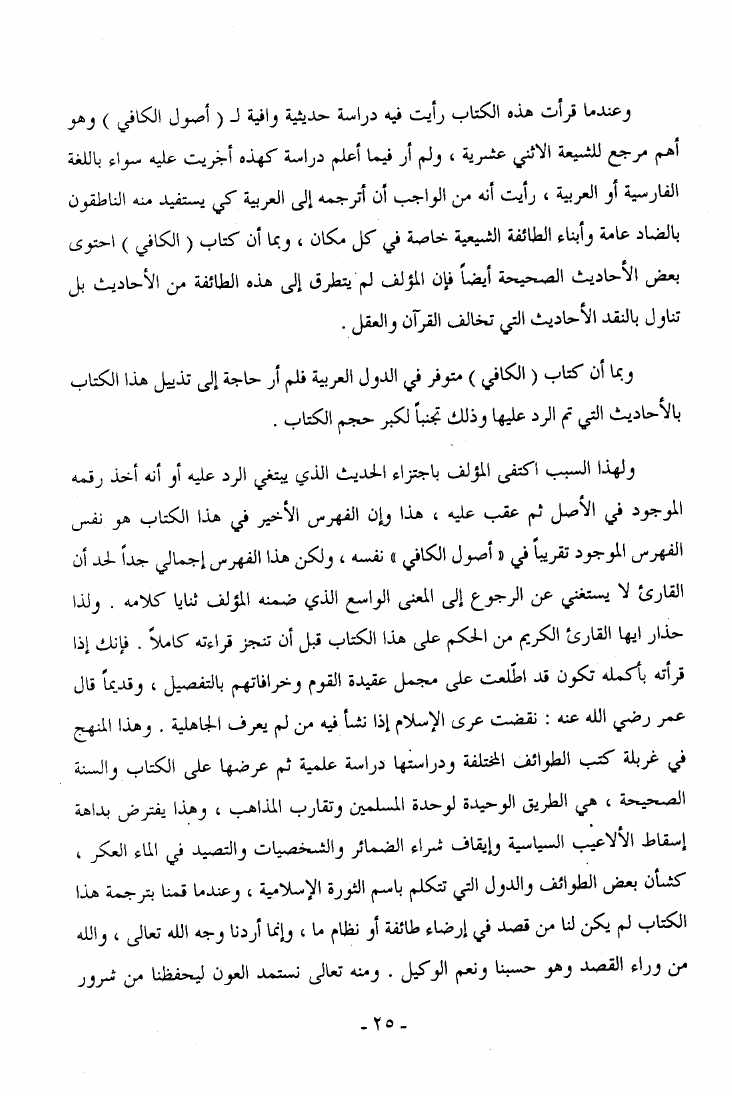 وعندما قرأت هذه الكتاب رأيت فيه دراسة حديثية وافية لـ ( أصول الكافي ) وهو أهم مرجع للشيعة الاثني عشرية ، ولم أر فيما أعلم دراسة كهذه أجريت عليه سواء باللغة الفارسية أو العربية ، رأيت أنه من الواجب أن أترجمه إلى العربية كي يستفيد منه الناطقون بالضاد عامة وأبناء الطائفة الشيعية خاصة في كل مكان ، وبما أن كتاب ( الكافي ) احتوى بعض الأحاديث الصحيحة أيضاً فإن المؤلف لم يتطرق إلى هذه الطائفة من الأحاديث بل تناول بالنقد الأحاديث التي تخالف القرآن والعقل .

وبما أن كتاب ( الكافي ) متوفر في الدول العربية فلم أر حاجة إلى تذييل هذا الكتاب بالأحاديث التي تم الرد عليها وذلك تجنباً لكبر حجم الكتاب .

ولهذا السبب اكتفى المؤلف باجتزاء الحديث الذي يبتغي الرد عليه أو أنه أخذ رقمه الموجود في الأصل ثم عقب عليه ، هذا وإن الفهرس الأخير في هذا الكتاب هو نفس الفهرس الموجود تقريباً في « أصول الكافي » نفسه ، ولكن هذا الفهرس إجمالي جداً لحد أن القارئ لا يستغني عن الرجوع إلى المعنى الواسع الذي ضمنه المؤلف ثنايا كلامه . ولذا حذار ايها القارئ الكريم من الحكم على هذا الكتاب قبل أن تنجز قراءته كاملاً . فإنك إذا قرأته بأكمله تكون قد اطلّعت على مجمل عقيدة القوم وخرافاتهم بالتفصيل ، وقديماً قال عمر رضي الله عنه : نقضت عرى الإسلام إذا نشأ فيه من لم يعرف الجاهلية . وهذا المنهج في غربلة كتب الطوائف المختلفة ودراستها دراسة علمية ثم عرضها على الكتاب والسنة الصحيحة ، هي الطريق الوحيدة لوحدة المسلمين وتقارب المذاهب ، وهذا يفترض بداهة إسقاط الألاعيب السياسية وإيقاف شراء الضمائر والشخصيات والتصيد في الماء العكر ، كشأن بعض الطوائف والدول التي تتكلم باسم الثورة الإسلامية ، وعندما قمنا بترجمة هذا الكتاب لم يكن لنا من قصد في إرضاء طائفة أو نظام ما ، وإنما أردنا وجه الله تعالى ، والله من وراء القصد وهو حسبنا ونعم الوكيل . ومنه تعالى نستمد العون ليحفظنا من شرور

- ٢٥ -